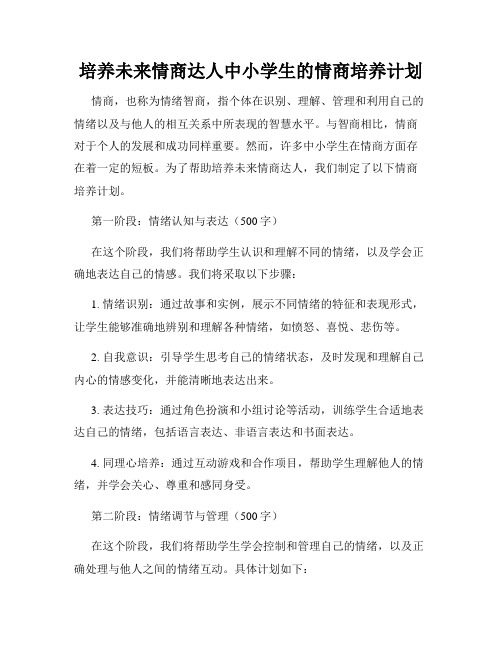 培养未来情商达人中小学生的情商培养计划

情商，也称为情绪智商，指个体在识别、理解、管理和利用自己的情绪以及与他人的相互关系中所表现的智慧水平。与智商相比，情商对于个人的发展和成功同样重要。然而，许多中小学生在情商方面存在着一定的短板。为了帮助培养未来情商达人，我们制定了以下情商培养计划。

第一阶段：情绪认知与表达（500字）

在这个阶段，我们将帮助学生认识和理解不同的情绪，以及学会正确地表达自己的情感。我们将采取以下步骤：

1. 情绪识别：通过故事和实例，展示不同情绪的特征和表现形式，让学生能够准确地辨别和理解各种情绪，如愤怒、喜悦、悲伤等。

2. 自我意识：引导学生思考自己的情绪状态，及时发现和理解自己内心的情感变化，并能清晰地表达出来。

3. 表达技巧：通过角色扮演和小组讨论等活动，训练学生合适地表达自己的情绪，包括语言表达、非语言表达和书面表达。

4. 同理心培养：通过互动游戏和合作项目，帮助学生理解他人的情绪，并学会关心、尊重和感同身受。

第二阶段：情绪调节与管理（500字）

在这个阶段，我们将帮助学生学会控制和管理自己的情绪，以及正确处理与他人之间的情绪互动。具体计划如下：